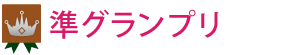 準グランプリ